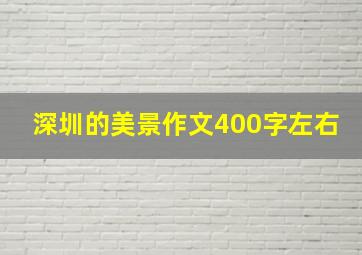 深圳的美景作文400字左右